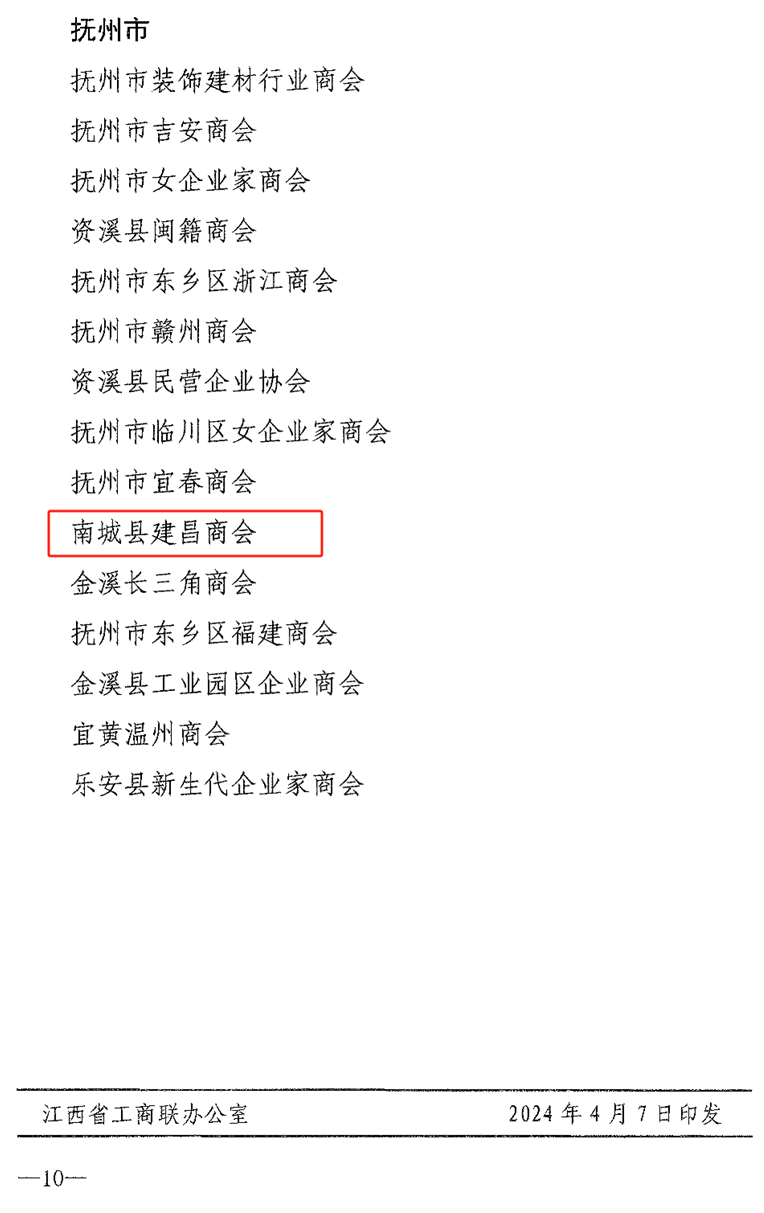 抚州市

抚州市装饰建材行业商会

抚州市吉安商会

抚州市女企业家商会

资溪县闽籍商会

抚州市东乡区浙江商会

抚州市赣州商会

资溪县民营企业协会

抚州市临川区女企业家商会

抚州市宜春商会

南城县建昌商会

金溪长三角商会

抚州市东乡区福建商会

金溪县工业园区企业商会

宜黄温州商会

乐安县新生代企业家商会

江西省工商联办公室 2024年4月7日印发

—10—